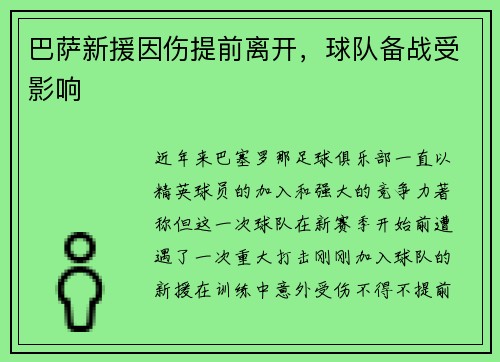 巴萨新援因伤提前离开，球队备战受影响

近年来巴塞罗那足球俱乐部一直以精英球员的加入和强大的竞争力著称但这一次球队在新赛季开始前遭遇了一次重大打击刚刚加入球队的新援在训练中意外受伤不得不提前